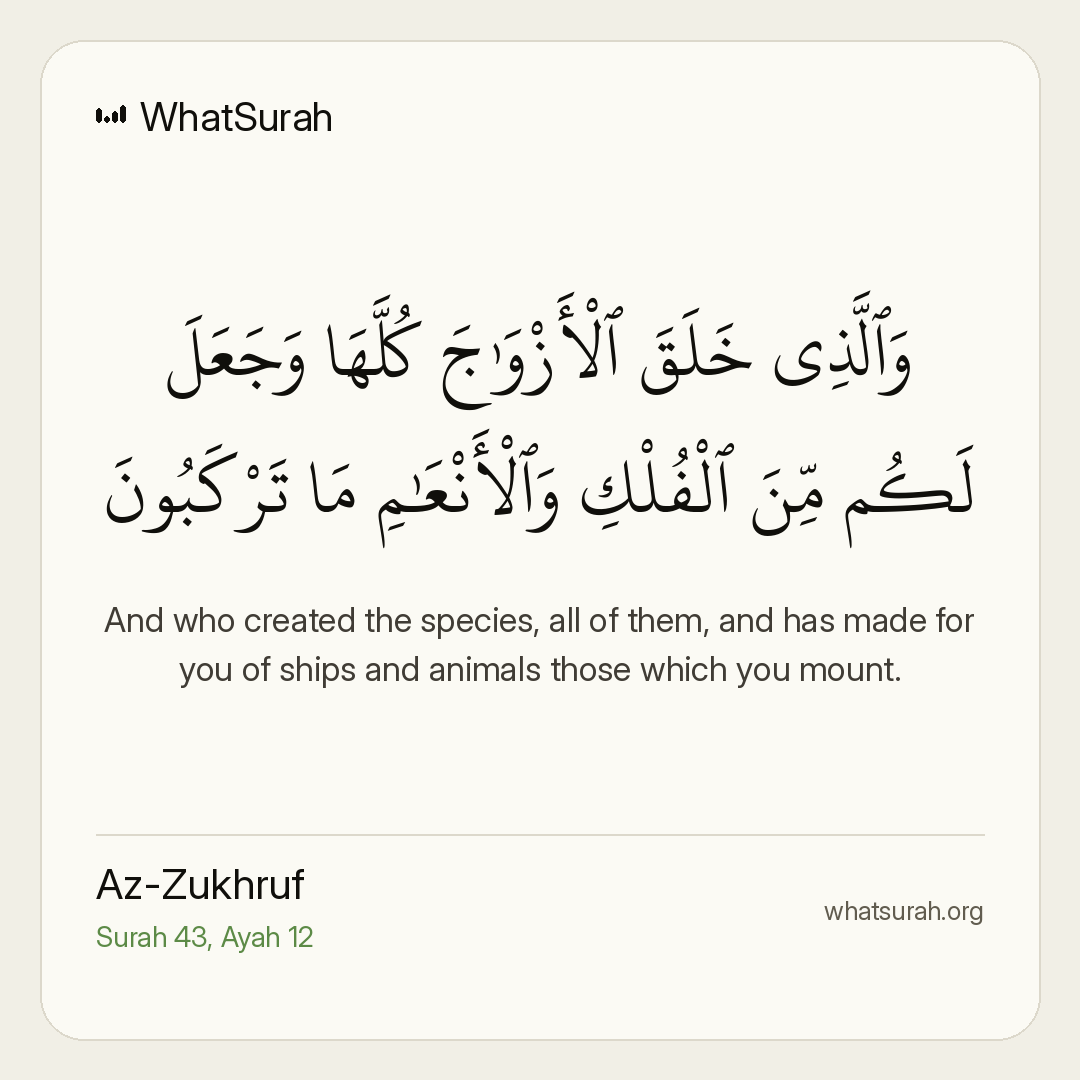 WhatSurah

وَٱلَّذِى خَلَقَ ٱلْأَزْوَٰجَ كُلَّهَا وَجَعَلَ لَكُم مِّنَ ٱلْفُلْكِ وَٱلْأَنْعَٰمِ مَا تَرْكَبُونَ

And who created the species, all of them, and has made for you of ships and animals those which you mount.

Az-Zukhruf
Surah 43, Ayah 12

whatsurah.org